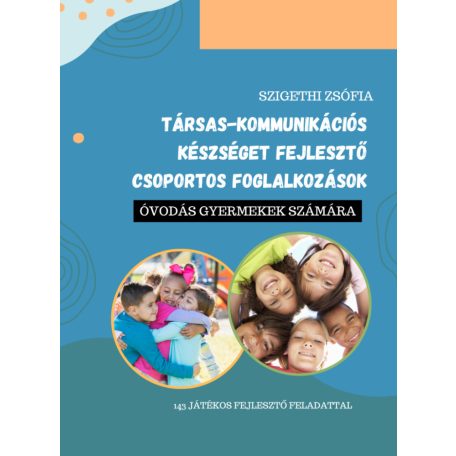 SZIGETHI ZSÓFIA

TÁRSAS-KOMMUNIKÁCIÓS KÉSZSÉGET FEJLESZTŐ CSOPORTOS FOGLALKOZÁSOK

ÓVODÁS GYERMEKEK SZÁMÁRA

143 JÁTÉKOS FEJLESZTŐ FELADATTAL